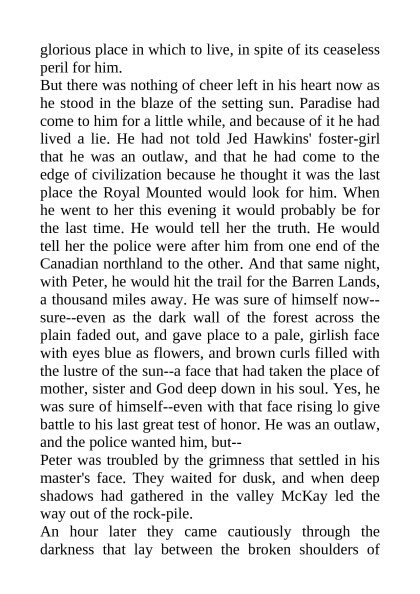 glorious place in which to live, in spite of its ceaseless peril for him.

But there was nothing of cheer left in his heart now as he stood in the blaze of the setting sun. Paradise had come to him for a little while, and because of it he had lived a lie. He had not told Jed Hawkins' foster-girl that he was an outlaw, and that he had come to the edge of civilization because he thought it was the last place the Royal Mounted would look for him. When he went to her this evening it would probably be for the last time. He would tell her the truth. He would tell her the police were after him from one end of the Canadian northland to the other. And that same night, with Peter, he would hit the trail for the Barren Lands, a thousand miles away. He was sure of himself now--sure--even as the dark wall of the forest across the plain faded out, and gave place to a pale, girlish face with eyes blue as flowers, and brown curls filled with the lustre of the sun--a face that had taken the place of mother, sister and God deep down in his soul. Yes, he was sure of himself--even with that face rising lo give battle to his last great test of honor. He was an outlaw, and the police wanted him, but--

Peter was troubled by the grimness that settled in his master's face. They waited for dusk, and when deep shadows had gathered in the valley McKay led the way out of the rock-pile.

An hour later they came cautiously through the darkness that lay between the broken shoulders of